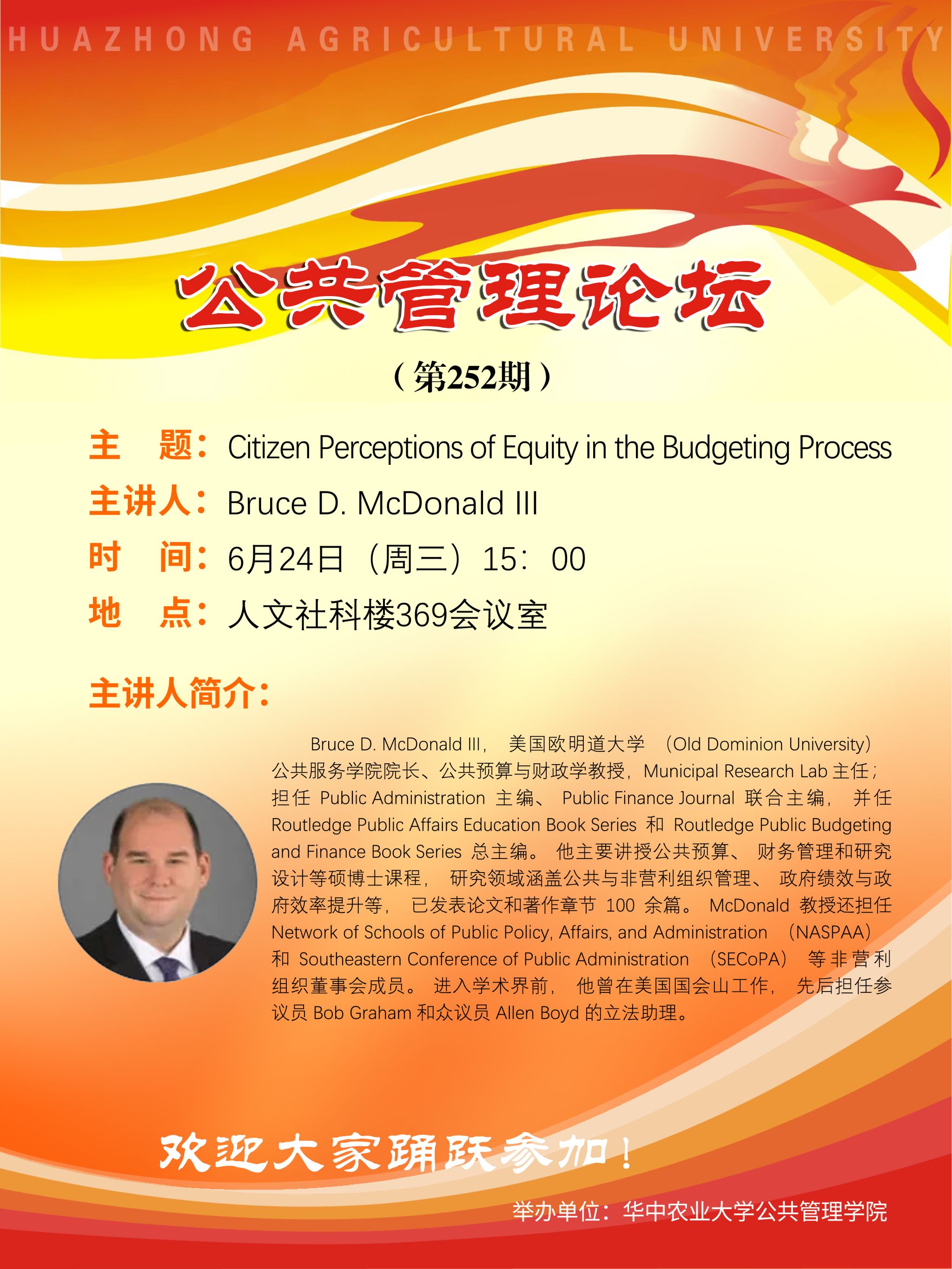 HUAZHONG AGRICULTURAL UNIVERSITY

公共管理论坛

（第252期）

主 题：Citizen Perceptions of Equity in the Budgeting Process

主讲人：Bruce D. McDonald III

时 间：6月24日（周三）15：00

地 点：人文社科楼369会议室

主讲人简介：

Bruce D. McDonald III，美国欧明道大学（Old Dominion University）公共服务学院院长、公共预算与财政学教授，Municipal Research Lab主任；担任Public Administration主编、Public Finance Journal联合主编，并任Routledge Public Affairs Education Book Series和Routledge Public Budgeting and Finance Book Series总主编。他主要讲授公共预算、财务管理和研究设计等硕博士课程，研究领域涵盖公共与非营利组织管理、政府绩效与政府效率提升等，已发表论文和著作章节100余篇。McDonald教授还担任Network of Schools of Public Policy, Affairs, and Administration（NASPAA）和Southeastern Conference of Public Administration（SECoPA）等非营利组织董事会成员。进入学术界前，他曾在美国国会山工作，先后担任参议员Bob Graham和众议员Allen Boyd的立法助理。

欢迎大家踊跃参加！

举办单位：华中农业大学公共管理学院